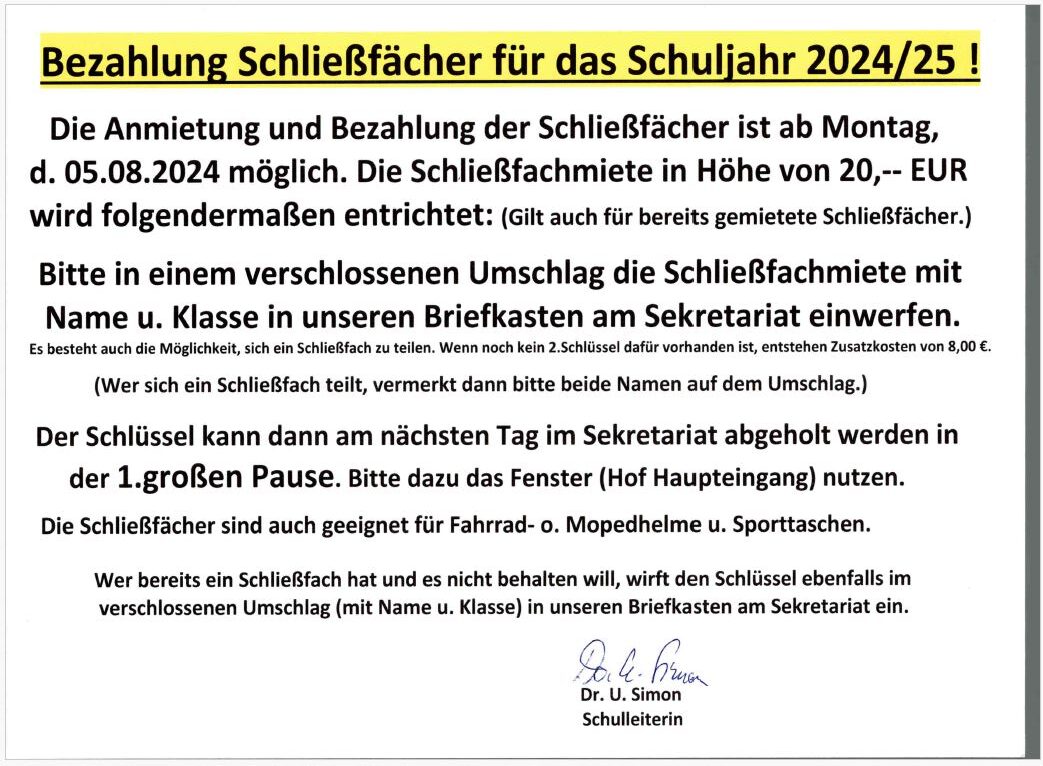 Bezahlung Schließfächer für das Schuljahr 2024/25 !

Die Anmietung und Bezahlung der Schließfächer ist ab Montag, d. 05.08.2024 möglich. Die Schließfachmiete in Höhe von 20,-- EUR wird folgendermaßen entrichtet: (Gilt auch für bereits gemietete Schließfächer.)

Bitte in einem verschlossenen Umschlag die Schließfachmiete mit Name u. Klasse in unseren Briefkasten am Sekretariat einwerfen.
Es besteht auch die Möglichkeit, sich ein Schließfach zu teilen. Wenn noch kein 2.Schlüssel dafür vorhanden ist, entstehen Zusatzkosten von 8,00 €.

(Wer sich ein Schließfach teilt, vermerkt dann bitte beide Namen auf dem Umschlag.)

Der Schlüssel kann dann am nächsten Tag im Sekretariat abgeholt werden in der 1.großen Pause. Bitte dazu das Fenster (Hof Haupteingang) nutzen.

Die Schließfächer sind auch geeignet für Fahrrad- o. Mopedhelme u. Sporttaschen.

Wer bereits ein Schließfach hat und es nicht behalten will, wirft den Schlüssel ebenfalls im verschlossenen Umschlag (mit Name u. Klasse) in unseren Briefkasten am Sekretariat ein.

Dr. U. Simon
Dr. U. Simon
Schulleiterin